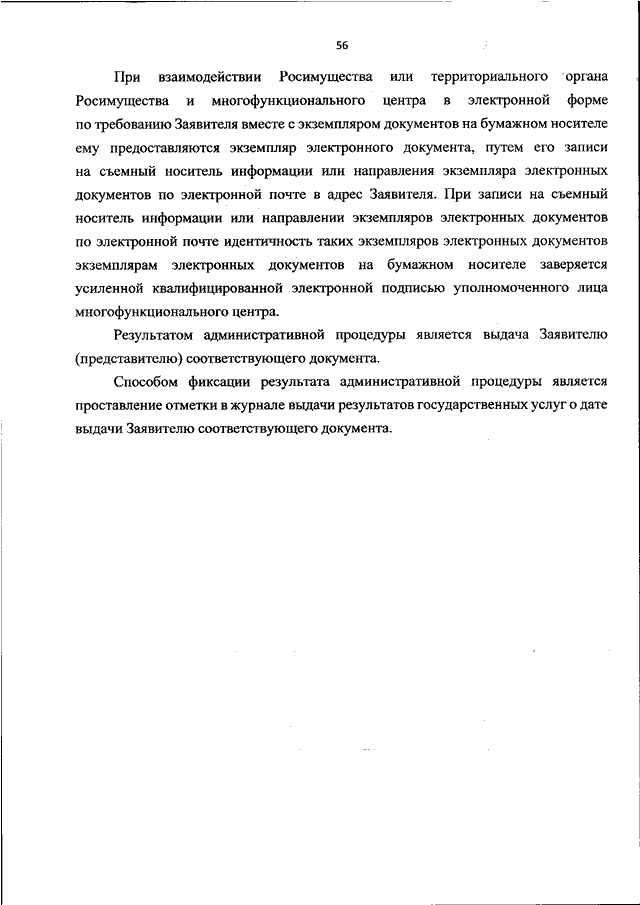 56

При взаимодействии Росимущества или территориального органа Росимущества и многофункционального центра в электронной форме по требованию Заявителя вместе с экземпляром документов на бумажном носителе ему предоставляются экземпляр электронного документа, путем его записи на съемный носитель информации или направления экземпляра электронных документов по электронной почте в адрес Заявителя. При записи на съемный носитель информации или направлении экземпляров электронных документов по электронной почте идентичность таких экземпляров электронных документов экземплярам электронных документов на бумажном носителе заверяется усиленной квалифицированной электронной подписью уполномоченного лица многофункционального центра.

Результатом административной процедуры является выдача Заявителю (представителю) соответствующего документа.

Способом фиксации результата административной процедуры является проставление отметки в журнале выдачи результатов государственных услуг о дате выдачи Заявителю соответствующего документа.